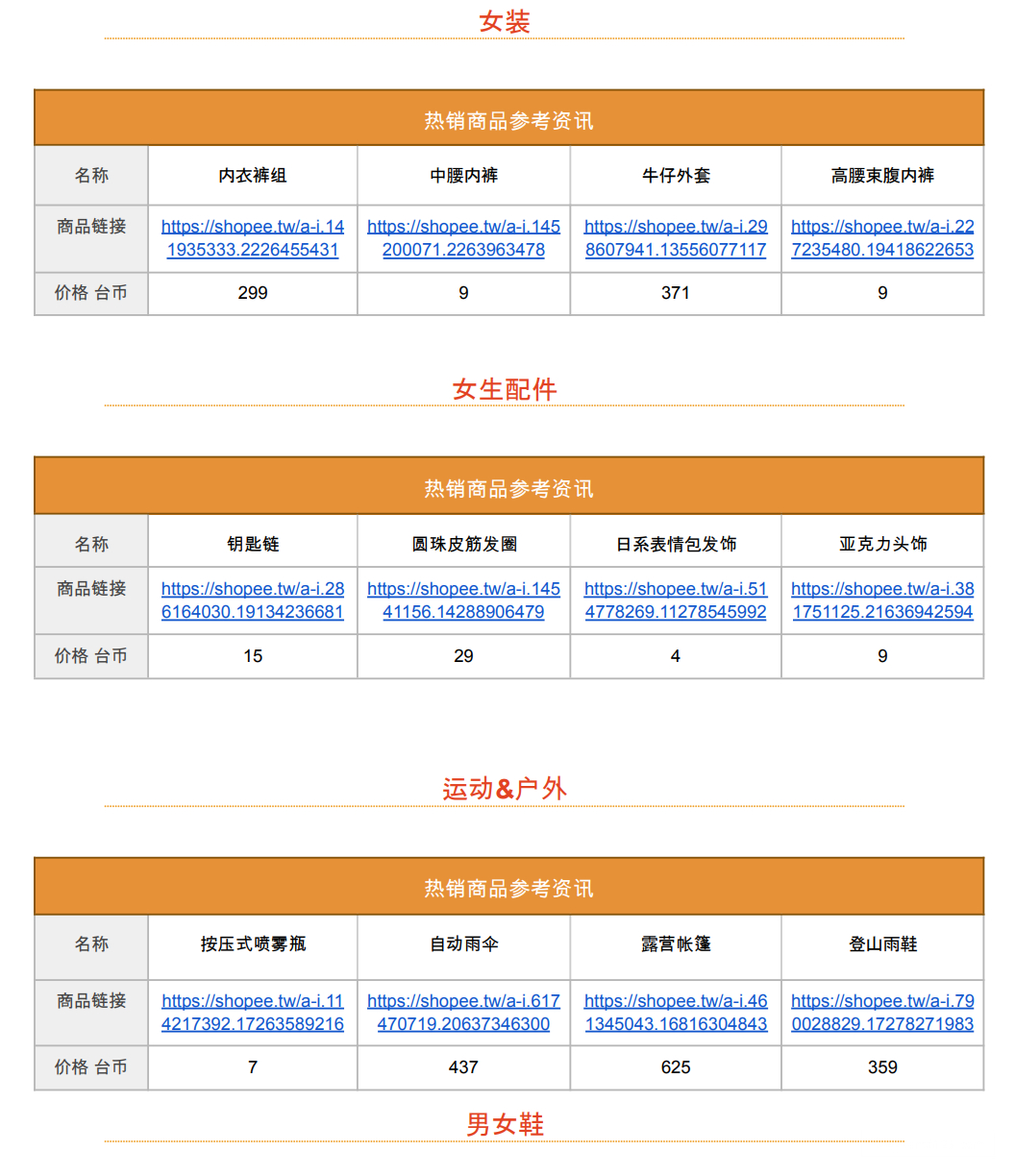 女装

| 热销商品参考资讯 | | | | |
|---|---|---|---|---|
| 名称 | 内衣裤组 | 中腰内裤 | 牛仔外套 | 高腰束腹内裤 |
| 商品链接 | https://shopee.tw/a-i.141935333.2226455431 | https://shopee.tw/a-i.145200071.2263963478 | https://shopee.tw/a-i.298607941.13556077117 | https://shopee.tw/a-i.227235480.19418622653 |
| 价格 台币 | 299 | 9 | 371 | 9 |

女生配件

| 热销商品参考资讯 | | | | |
|---|---|---|---|---|
| 名称 | 钥匙链 | 圆珠皮筋发圈 | 日系表情包发饰 | 亚克力头饰 |
| 商品链接 | https://shopee.tw/a-i.286164030.19134236681 | https://shopee.tw/a-i.14541156.14288906479 | https://shopee.tw/a-i.514778269.11278545992 | https://shopee.tw/a-i.381751125.21636942594 |
| 价格 台币 | 15 | 29 | 4 | 9 |

运动&户外

| 热销商品参考资讯 | | | | |
|---|---|---|---|---|
| 名称 | 按压式喷雾瓶 | 自动雨伞 | 露营帐篷 | 登山雨鞋 |
| 商品链接 | https://shopee.tw/a-i.114217392.17263589216 | https://shopee.tw/a-i.617470719.20637346300 | https://shopee.tw/a-i.461345043.16816304843 | https://shopee.tw/a-i.790028829.17278271983 |
| 价格 台币 | 7 | 437 | 625 | 359 |

男女鞋